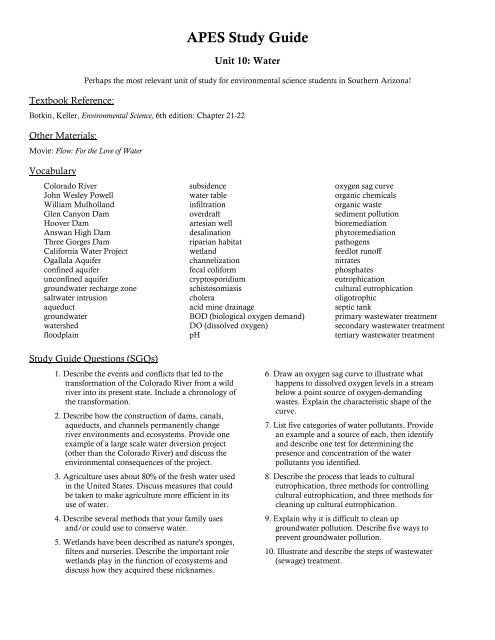 APES Study Guide

Unit 10: Water

Perhaps the most relevant unit of study for environmental science students in Southern Arizona!

Textbook Reference:

Botkin, Keller, Environmental Science, 6th edition: Chapter 21-22

Other Materials:

Movie: Flow: For the Love of Water

Vocabulary

Colorado River
John Wesley Powell
William Mulholland
Glen Canyon Dam
Hoover Dam
Answan High Dam
Three Gorges Dam
California Water Project
Ogallala Aquifer
confined aquifer
unconfined aquifer
groundwater recharge zone
saltwater intrusion
aqueduct
groundwater
watershed
floodplain

subsidence
water table
infiltration
overdraft
artesian well
desalination
riparian habitat
wetland
channelization
fecal coliform
cryptosporidium
schistosomiasis
cholera
acid mine drainage
BOD (biological oxygen demand)
DO (dissolved oxygen)
pH

oxygen sag curve
organic chemicals
organic waste
sediment pollution
bioremediation
phytoremediation
pathogens
feedlot runoff
nitrates
phosphates
eutrophication
cultural eutrophication
oligotrophic
septic tank
primary wastewater treatment
secondary wastewater treatment
tertiary wastewater treatment

Study Guide Questions (SGQs)

1. Describe the events and conflicts that led to the transformation of the Colorado River from a wild river into its present state. Include a chronology of the transformation.

2. Describe how the construction of dams, canals, aqueducts, and channels permanently change river environments and ecosystems. Provide one example of a large scale water diversion project (other than the Colorado River) and discuss the environmental consequences of the project.

3. Agriculture uses about 80% of the fresh water used in the United States. Discuss measures that could be taken to make agriculture more efficient in its use of water.

4. Describe several methods that your family uses and/or could use to conserve water.

5. Wetlands have been described as nature's sponges, filters and nurseries. Describe the important role wetlands play in the function of ecosystems and discuss how they acquired these nicknames.

6. Draw an oxygen sag curve to illustrate what happens to dissolved oxygen levels in a stream below a point source of oxygen-demanding wastes. Explain the characteristic shape of the curve.

7. List five categories of water pollutants. Provide an example and a source of each, then identify and describe one test for determining the presence and concentration of the water pollutants you identified.

8. Describe the process that leads to cultural eutrophication, three methods for controlling cultural eutrophication, and three methods for cleaning up cultural eutrophication.

9. Explain why it is difficult to clean up groundwater pollution. Describe five ways to prevent groundwater pollution.

10. Illustrate and describe the steps of wastewater (sewage) treatment.